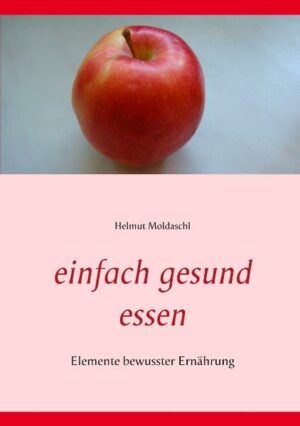 Helmut Moldaschl

einfach gesund essen

Elemente bewusster Ernährung